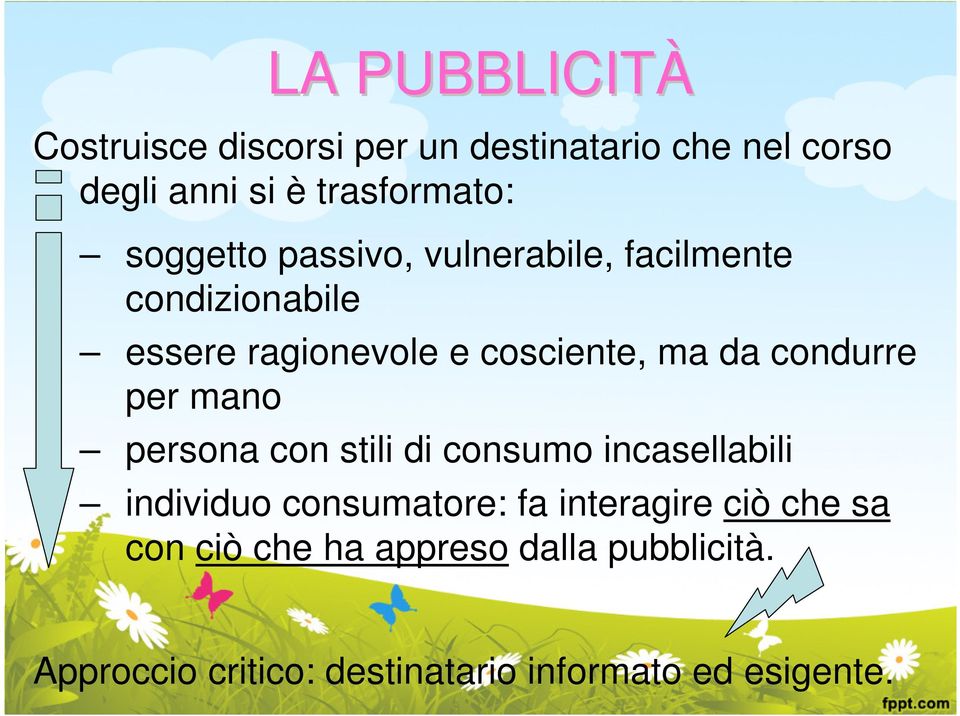 LA PUBBLICITÀ

Costruisce discorsi per un destinatario che nel corso degli anni si è trasformato:

– soggetto passivo, vulnerabile, facilmente condizionabile
– essere ragionevole e cosciente, ma da condurre per mano
– persona con stili di consumo incasellabili
– individuo consumatore: fa interagire ciò che sa con ciò che ha appreso dalla pubblicità.

Approccio critico: destinatario informato ed esigente.

fppt.com